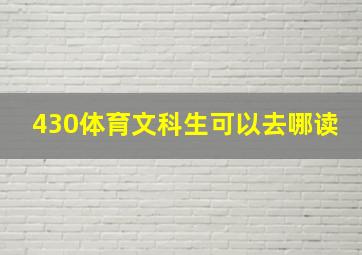 430体育文科生可以去哪读